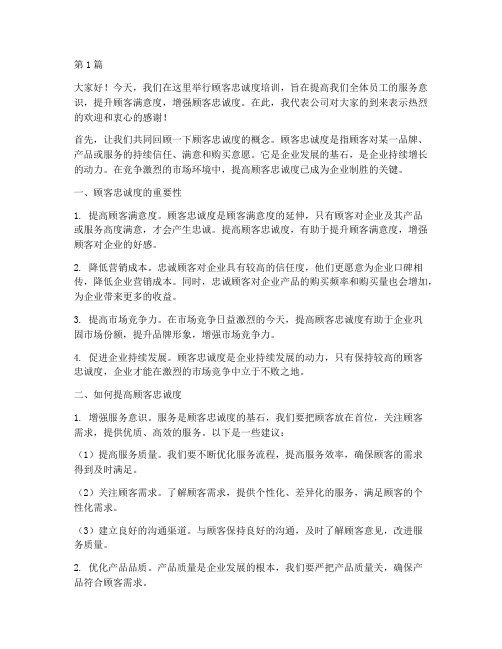 第1篇

大家好！今天，我们在这里举行顾客忠诚度培训，旨在提高我们全体员工的服务意识，提升顾客满意度，增强顾客忠诚度。在此，我代表公司对大家的到来表示热烈的欢迎和衷心的感谢！

首先，让我们共同回顾一下顾客忠诚度的概念。顾客忠诚度是指顾客对某一品牌、产品或服务的持续信任、满意和购买意愿。它是企业发展的基石，是企业持续增长的动力。在竞争激烈的市场环境中，提高顾客忠诚度已成为企业制胜的关键。

一、顾客忠诚度的重要性

1. 提高顾客满意度。顾客忠诚度是顾客满意度的延伸，只有顾客对企业及其产品或服务高度满意，才会产生忠诚。提高顾客忠诚度，有助于提升顾客满意度，增强顾客对企业的好感。

2. 降低营销成本。忠诚顾客对企业具有较高的信任度，他们更愿意为企业口碑相传，降低企业营销成本。同时，忠诚顾客对企业产品的购买频率和购买量也会增加，为企业带来更多的收益。

3. 提高市场竞争力。在市场竞争日益激烈的今天，提高顾客忠诚度有助于企业巩固市场份额，提升品牌形象，增强市场竞争力。

4. 促进企业持续发展。顾客忠诚度是企业持续发展的动力，只有保持较高的顾客忠诚度，企业才能在激烈的市场竞争中立于不败之地。

二、如何提高顾客忠诚度

1. 增强服务意识。服务是顾客忠诚度的基石，我们要把顾客放在首位，关注顾客需求，提供优质、高效的服务。以下是一些建议：

（1）提高服务质量。我们要不断优化服务流程，提高服务效率，确保顾客的需求得到及时满足。

（2）关注顾客需求。了解顾客需求，提供个性化、差异化的服务，满足顾客的个性化需求。

（3）建立良好的沟通渠道。与顾客保持良好的沟通，及时了解顾客意见，改进服务质量。

2. 优化产品品质。产品质量是企业发展的根本，我们要严把产品质量关，确保产品符合顾客需求。